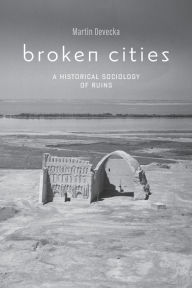 Martin Devecka

broken cities

A HISTORICAL SOCIOLOGY OF RUINS